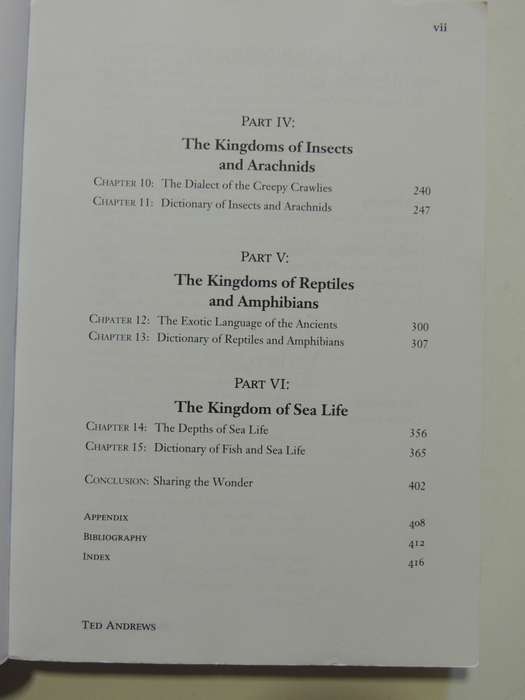 vii

PART IV:

The Kingdoms of Insects and Arachnids

CHAPTER 10: The Dialect of the Creepy Crawlies 240
CHAPTER 11: Dictionary of Insects and Arachnids 247

PART V:

The Kingdoms of Reptiles and Amphibians

CHPATER 12: The Exotic Language of the Ancients 300
CHAPTER 13: Dictionary of Reptiles and Amphibians 307

PART VI:

The Kingdom of Sea Life

CHAPTER 14: The Depths of Sea Life 356
CHAPTER 15: Dictionary of Fish and Sea Life 365

CONCLUSION: Sharing the Wonder 402

APPENDIX 408
BIBLIOGRAPHY 412
INDEX 416

TED ANDREWS